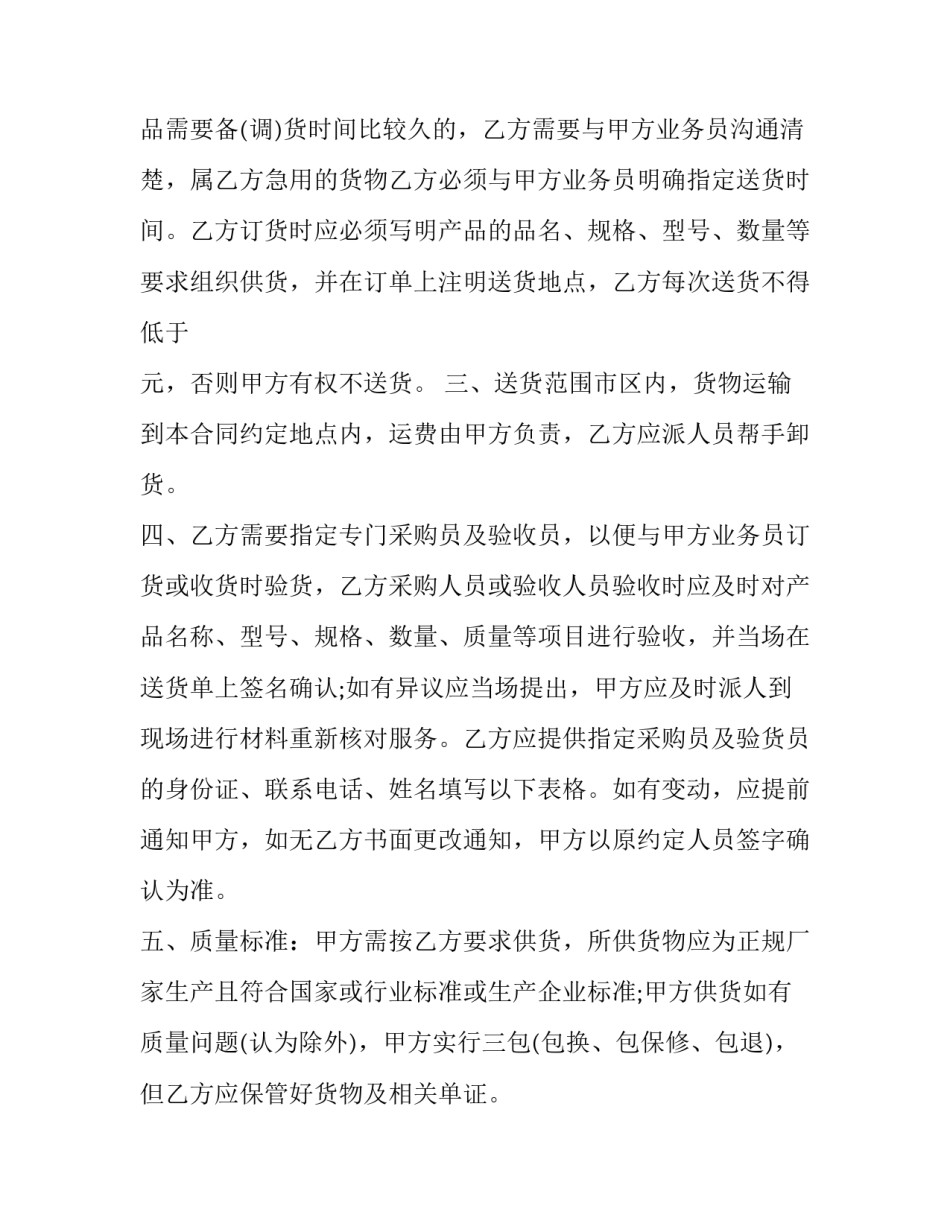 品需要备(调)货时间比较久的，乙方需要与甲方业务员沟通清楚，属乙方急用的货物乙方必须与甲方业务员明确指定送货时间。乙方订货时应必须写明产品的品名、规格、型号、数量等要求组织供货，并在订单上注明送货地点，乙方每次送货不得低于

元，否则甲方有权不送货。 三、送货范围市区内，货物运输到本合同约定地点内，运费由甲方负责，乙方应派人员帮手卸货。

四、乙方需要指定专门采购员及验收员，以便与甲方业务员订货或收货时验货，乙方采购人员或验收人员验收时应及时对产品名称、型号、规格、数量、质量等项目进行验收，并当场在送货单上签名确认;如有异议应当场提出，甲方应及时派人到现场进行材料重新核对服务。乙方应提供指定采购员及验货员的身份证、联系电话、姓名填写以下表格。如有变动，应提前通知甲方，如无乙方书面更改通知，甲方以原约定人员签字确认为准。

五、质量标准：甲方需按乙方要求供货，所供货物应为正规厂家生产且符合国家或行业标准或生产企业标准;甲方供货如有质量问题(认为除外)，甲方实行三包(包换、包保修、包退)，但乙方应保管好货物及相关单证。